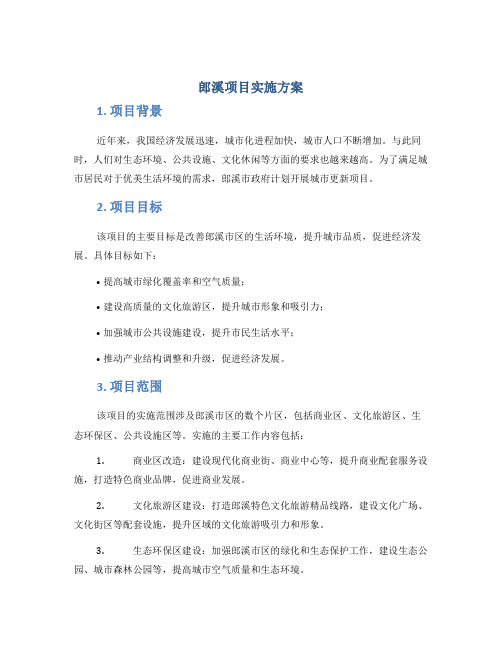 郎溪项目实施方案

1. 项目背景

近年来，我国经济发展迅速，城市化进程加快，城市人口不断增加。与此同时，人们对生态环境、公共设施、文化休闲等方面的要求也越来越高。为了满足城市居民对于优美生活环境的需求，郎溪市政府计划开展城市更新项目。

2. 项目目标

该项目的主要目标是改善郎溪市区的生活环境，提升城市品质，促进经济发展。具体目标如下：

• 提高城市绿化覆盖率和空气质量；

• 建设高质量的文化旅游区，提升城市形象和吸引力；

• 加强城市公共设施建设，提升市民生活水平；

• 推动产业结构调整和升级，促进经济发展。

3. 项目范围

该项目的实施范围涉及郎溪市区的数个片区，包括商业区、文化旅游区、生态环保区、公共设施区等。实施的主要工作内容包括：

1. 商业区改造：建设现代化商业街、商业中心等，提升商业配套服务设施，打造特色商业品牌，促进商业发展。

2. 文化旅游区建设：打造郎溪特色文化旅游精品线路，建设文化广场、文化街区等配套设施，提升区域的文化旅游吸引力和形象。

3. 生态环保区建设：加强郎溪市区的绿化和生态保护工作，建设生态公园、城市森林公园等，提高城市空气质量和生态环境。